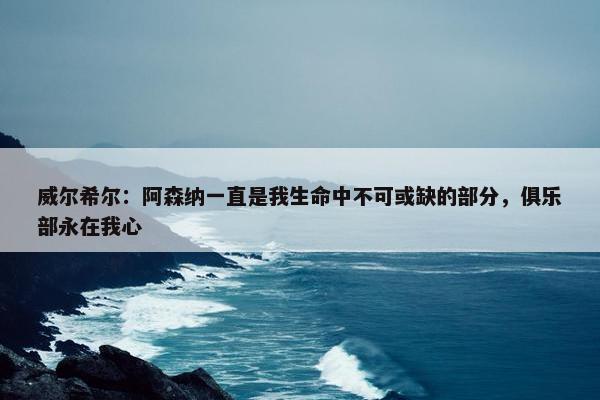 威尔希尔：阿森纳一直是我生命中不可或缺的部分，俱乐部永在我心